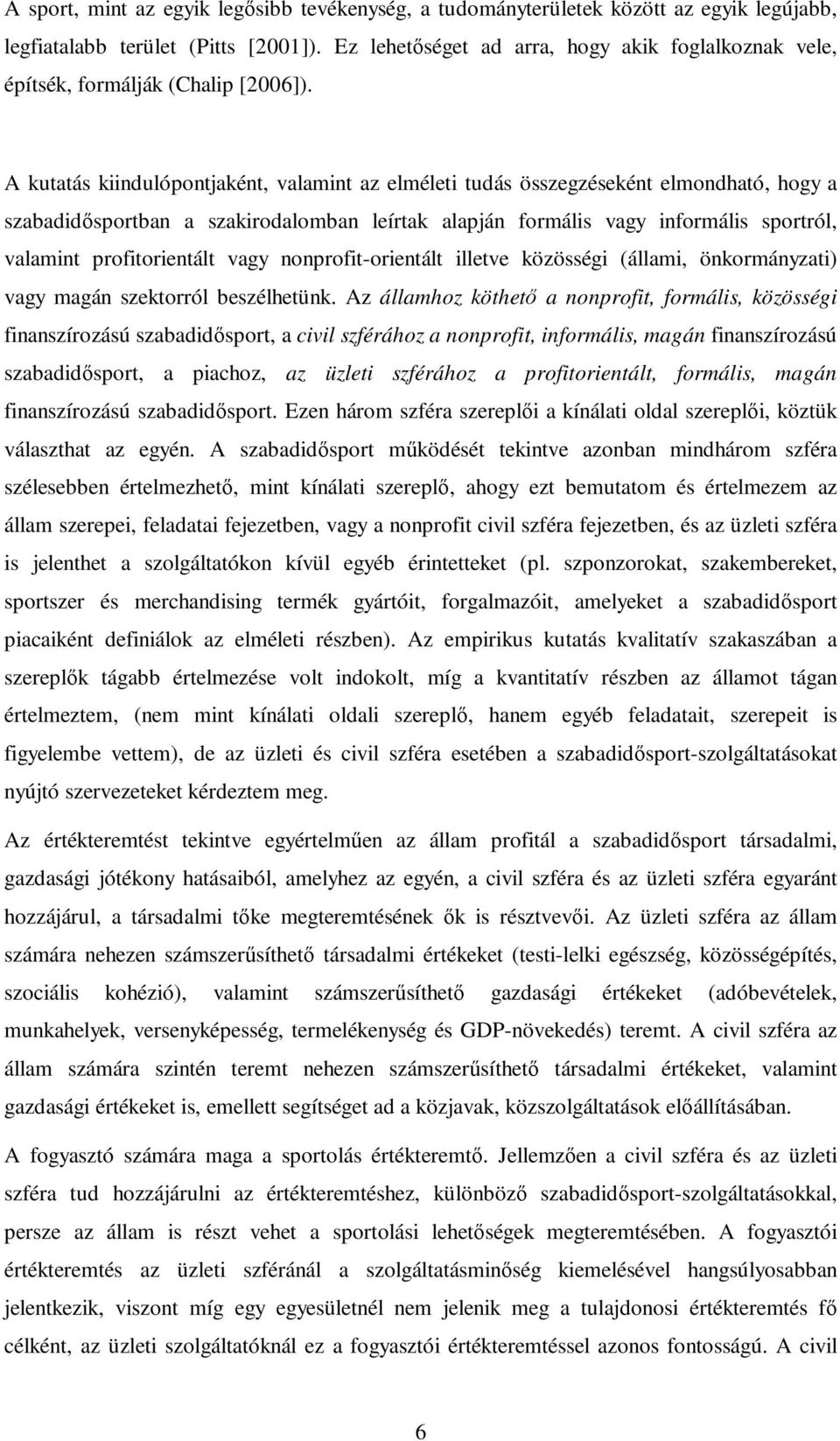 A sport, mint az egyik legősibb tevékenység, a tudományterületek között az egyik legújabb, legfiatalabb terület (Pitts [2001]). Ez lehetőséget ad arra, hogy akik foglalkoznak vele, építsék, formálják (Chalip [2006]).

A kutatás kiindulópontjaként, valamint az elméleti tudás összegzéseként elmondható, hogy a szabadidősportban a szakirodalomban leírtak alapján formális vagy informális sportról, valamint profitorientált vagy nonprofit-orientált illetve közösségi (állami, önkormányzati) vagy magán szektorról beszélhetünk. Az államhoz köthető a nonprofit, formális, közösségi finanszírozású szabadidősport, a civil szférához a nonprofit, informális, magán finanszírozású szabadidősport, a piachoz, az üzleti szférához a profitorientált, formális, magán finanszírozású szabadidősport. Ezen három szféra szereplői a kínálati oldal szereplői, köztük választhat az egyén. A szabadidősport működését tekintve azonban mindhárom szféra szélesebben értelmezhető, mint kínálati szereplő, ahogy ezt bemutatom és értelmezem az állam szerepei, feladatai fejezetben, vagy a nonprofit civil szféra fejezetben, és az üzleti szféra is jelenthet a szolgáltatókon kívül egyéb érintetteket (pl. szponzorokat, szakembereket, sportszer és merchandising termék gyártóit, forgalmazóit, amelyeket a szabadidősport piacaiként definiálok az elméleti részben). Az empirikus kutatás kvalitatív szakaszában a szereplők tágabb értelmezése volt indokolt, míg a kvantitatív részben az államot tágan értelmeztem, (nem mint kínálati oldali szereplő, hanem egyéb feladatait, szerepeit is figyelembe vettem), de az üzleti és civil szféra esetében a szabadidősport-szolgáltatásokat nyújtó szervezeteket kérdeztem meg.

Az értékteremtést tekintve egyértelműen az állam profitál a szabadidősport társadalmi, gazdasági jótékony hatásaiból, amelyhez az egyén, a civil szféra és az üzleti szféra egyaránt hozzájárul, a társadalmi tőke megteremtésének ők is résztvevői. Az üzleti szféra az állam számára nehezen számszerűsíthető társadalmi értékeket (testi-lelki egészség, közösségépítés, szociális kohézió), valamint számszerűsíthető gazdasági értékeket (adóbevételek, munkahelyek, versenyképesség, termelékenység és GDP-növekedés) teremt. A civil szféra az állam számára szintén teremt nehezen számszerűsíthető társadalmi értékeket, valamint gazdasági értékeket is, emellett segítséget ad a közjavak, közszolgáltatások előállításában.

A fogyasztó számára maga a sportolás értékteremtő. Jellemzően a civil szféra és az üzleti szféra tud hozzájárulni az értékteremtéshez, különböző szabadidősport-szolgáltatásokkal, persze az állam is részt vehet a sportolási lehetőségek megteremtésében. A fogyasztói értékteremtés az üzleti szféránál a szolgáltatásminőség kiemelésével hangsúlyosabban jelentkezik, viszont míg egy egyesületnél nem jelenik meg a tulajdonosi értékteremtés fő célként, az üzleti szolgáltatóknál ez a fogyasztói értékteremtéssel azonos fontosságú. A civil

6